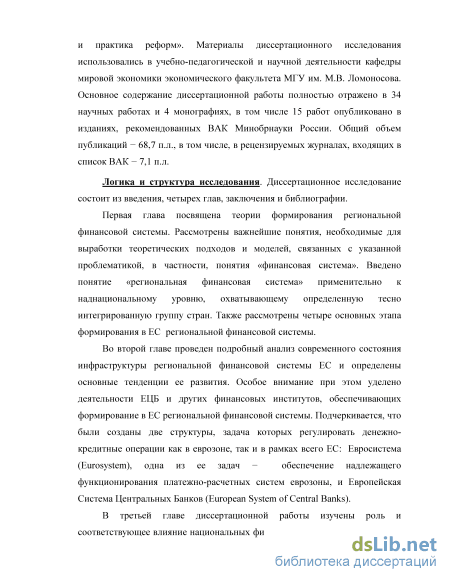 и практика реформ». Материалы диссертационного исследования использовались в учебно-педагогической и научной деятельности кафедры мировой экономики экономического факультета МГУ им. М.В. Ломоносова. Основное содержание диссертационной работы полностью отражено в 34 научных работах и 4 монографиях, в том числе 15 работ опубликовано в изданиях, рекомендованных ВАК Минобрнауки России. Общий объем публикаций − 68,7 п.л., в том числе, в рецензируемых журналах, входящих в список ВАК − 7,1 п.л.

Логика и структура исследования. Диссертационное исследование состоит из введения, четырех глав, заключения и библиографии.

Первая глава посвящена теории формирования региональной финансовой системы. Рассмотрены важнейшие понятия, необходимые для выработки теоретических подходов и моделей, связанных с указанной проблематикой, в частности, понятия «финансовая система». Введено понятие «региональная финансовая система» применительно к наднациональному уровню, охватывающему определенную тесно интегрированную группу стран. Также рассмотрены четыре основных этапа формирования в ЕС региональной финансовой системы.

Во второй главе проведен подробный анализ современного состояния инфраструктуры региональной финансовой системы ЕС и определены основные тенденции ее развития. Особое внимание при этом уделено деятельности ЕЦБ и других финансовых институтов, обеспечивающих формирование в ЕС региональной финансовой системы. Подчеркивается, что были созданы две структуры, задача которых регулировать денежно-кредитные операции как в еврозоне, так и в рамках всего ЕС: Евросистема (Eurosystem), одна из ее задач − обеспечение надлежащего функционирования платежно-расчетных систем еврозоны, и Европейская Система Центральных Банков (European System of Central Banks).

В третьей главе диссертационной работы изучены роль и соответствующее влияние национальных фи

dsLib.net
библиотека диссертаций